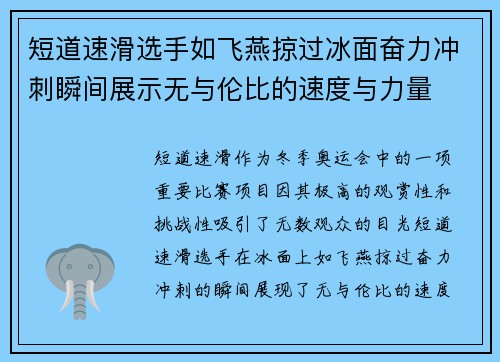 短道速滑选手如飞燕掠过冰面奋力冲刺瞬间展示无与伦比的速度与力量

短道速滑作为冬季奥运会中的一项重要比赛项目因其极高的观赏性和挑战性吸引了无数观众的目光短道速滑选手在冰面上如飞燕掠过奋力冲刺的瞬间展现了无与伦比的速度